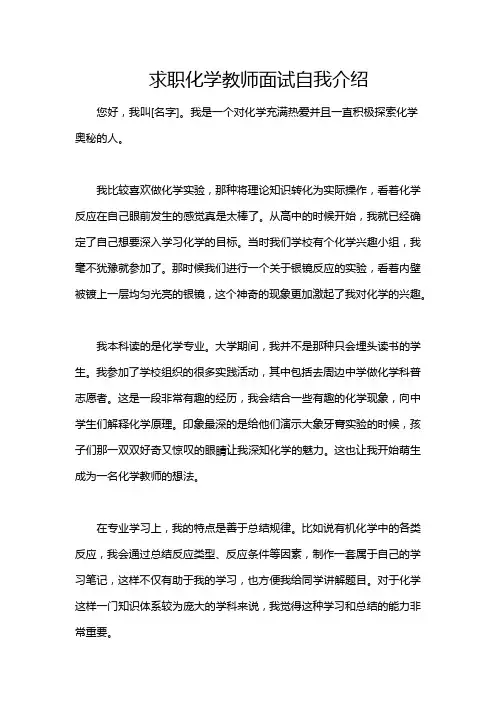 求职化学教师面试自我介绍

您好，我叫[名字]。我是一个对化学充满热爱并且一直积极探索化学奥秘的人。

我比较喜欢做化学实验，那种将理论知识转化为实际操作，看着化学反应在自己眼前发生的感觉真是太棒了。从高中的时候开始，我就已经确定了自己想要深入学习化学的目标。当时我们学校有个化学兴趣小组，我毫不犹豫就参加了。那时候我们进行一个关于银镜反应的实验，看着内壁被镀上一层均匀光亮的银镜，这个神奇的现象更加激起了我对化学的兴趣。

我本科读的是化学专业。大学期间，我并不是那种只会埋头读书的学生。我参加了学校组织的很多实践活动，其中包括去周边中学做化学科普志愿者。这是一段非常有趣的经历，我会结合一些有趣的化学现象，向中学生们解释化学原理。印象最深的是给他们演示大象牙膏实验的时候，孩子们那一双双好奇又惊叹的眼睛让我深知化学的魅力。这也让我开始萌生成为一名化学教师的想法。

在专业学习上，我的特点是善于总结规律。比如说有机化学中的各类反应，我会通过总结反应类型、反应条件等因素，制作一套属于自己的学习笔记，这样不仅有助于我的学习，也方便我给同学讲解题目。对于化学这样一门知识体系较为庞大的学科来说，我觉得这种学习和总结的能力非常重要。